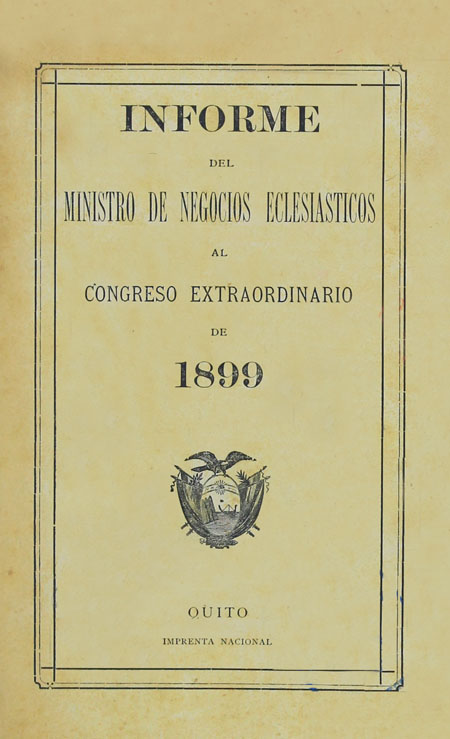 INFORME

DEL

MINISTRO DE NEGOCIOS ECLESIASTICOS

AL

CONGRESO EXTRAORDINARIO

DE

1899

QUITO

IMPRENTA NACIONAL